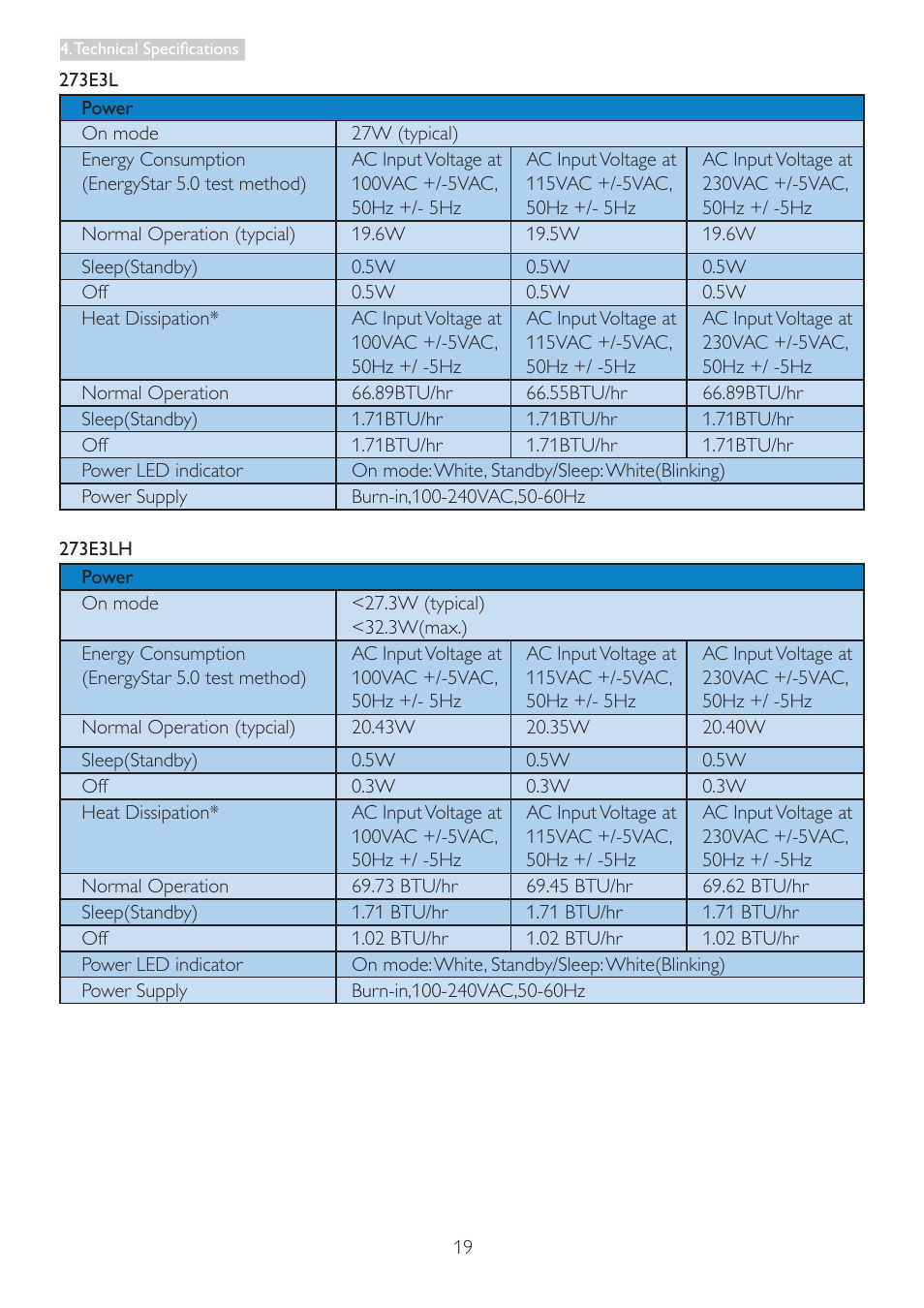 4. Technical Specifications

273E3L

| Power | | | |
|---|---|---|---|
| On mode | 27W (typical) | | |
| Energy Consumption (EnergyStar 5.0 test method) | AC Input Voltage at 100VAC +/-5VAC, 50Hz +/- 5Hz | AC Input Voltage at 115VAC +/-5VAC, 50Hz +/- 5Hz | AC Input Voltage at 230VAC +/-5VAC, 50Hz +/ -5Hz |
| Normal Operation (typcial) | 19.6W | 19.5W | 19.6W |
| Sleep(Standby) | 0.5W | 0.5W | 0.5W |
| Off | 0.5W | 0.5W | 0.5W |
| Heat Dissipation* | AC Input Voltage at 100VAC +/-5VAC, 50Hz +/ -5Hz | AC Input Voltage at 115VAC +/-5VAC, 50Hz +/ -5Hz | AC Input Voltage at 230VAC +/-5VAC, 50Hz +/ -5Hz |
| Normal Operation | 66.89BTU/hr | 66.55BTU/hr | 66.89BTU/hr |
| Sleep(Standby) | 1.71BTU/hr | 1.71BTU/hr | 1.71BTU/hr |
| Off | 1.71BTU/hr | 1.71BTU/hr | 1.71BTU/hr |
| Power LED indicator | On mode: White, Standby/Sleep: White(Blinking) | | |
| Power Supply | Burn-in,100-240VAC,50-60Hz | | |

273E3LH

| Power | | | |
|---|---|---|---|
| On mode | <27.3W (typical) <32.3W(max.) | | |
| Energy Consumption (EnergyStar 5.0 test method) | AC Input Voltage at 100VAC +/-5VAC, 50Hz +/- 5Hz | AC Input Voltage at 115VAC +/-5VAC, 50Hz +/- 5Hz | AC Input Voltage at 230VAC +/-5VAC, 50Hz +/ -5Hz |
| Normal Operation (typcial) | 20.43W | 20.35W | 20.40W |
| Sleep(Standby) | 0.5W | 0.5W | 0.5W |
| Off | 0.3W | 0.3W | 0.3W |
| Heat Dissipation* | AC Input Voltage at 100VAC +/-5VAC, 50Hz +/ -5Hz | AC Input Voltage at 115VAC +/-5VAC, 50Hz +/ -5Hz | AC Input Voltage at 230VAC +/-5VAC, 50Hz +/ -5Hz |
| Normal Operation | 69.73 BTU/hr | 69.45 BTU/hr | 69.62 BTU/hr |
| Sleep(Standby) | 1.71 BTU/hr | 1.71 BTU/hr | 1.71 BTU/hr |
| Off | 1.02 BTU/hr | 1.02 BTU/hr | 1.02 BTU/hr |
| Power LED indicator | On mode: White, Standby/Sleep: White(Blinking) | | |
| Power Supply | Burn-in,100-240VAC,50-60Hz | | |

19